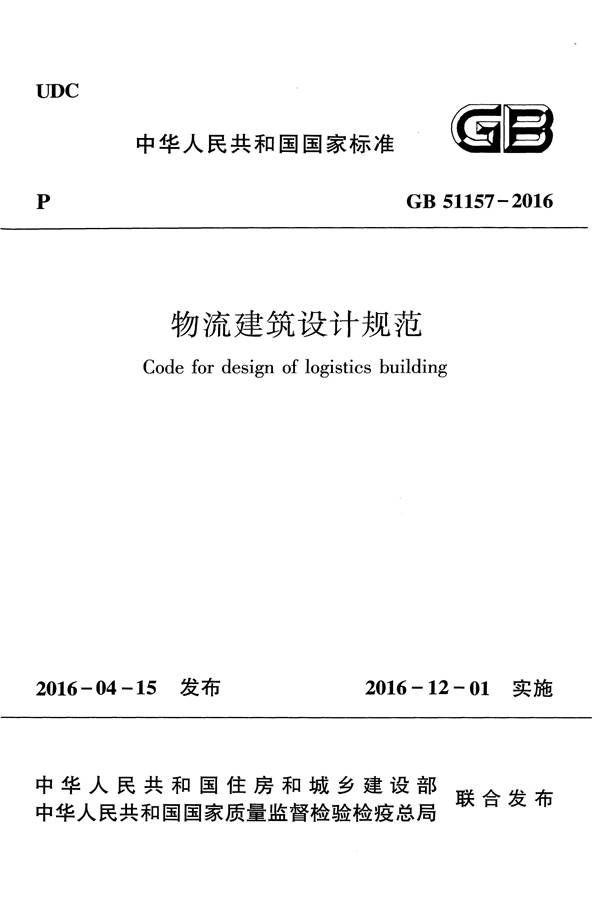 UDC

中华人民共和国国家标准

GB

P

GB 51157－2016

物流建筑设计规范

Code for design of logistics building

2016－04－15 发布

2016－12－01 实施

中华人民共和国住房和城乡建设部
中华人民共和国国家质量监督检验检疫总局

联合发布